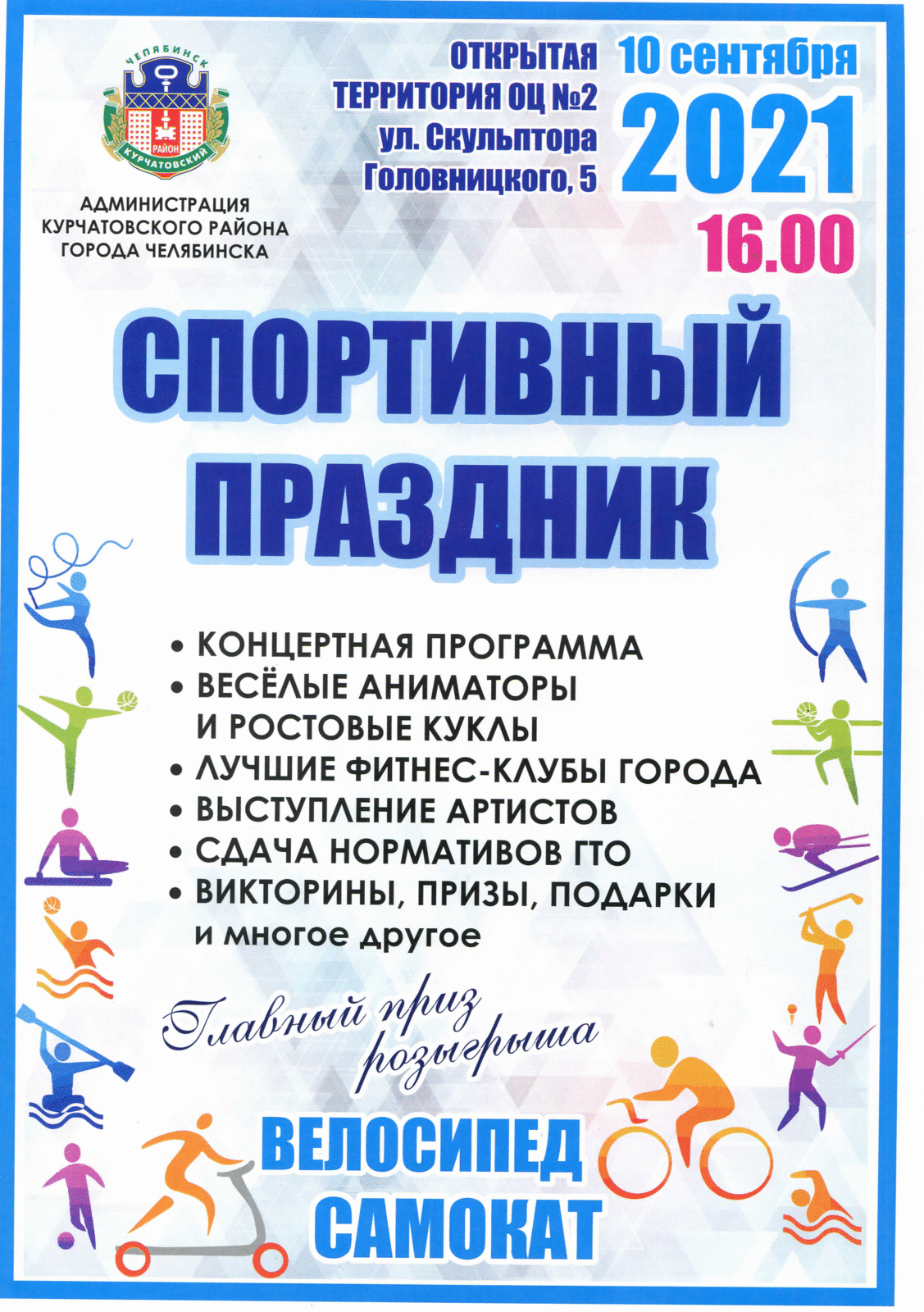 ЧЕЛЯБИНСК
РАЙОН
КУРЧАТОВСКИЙ

АДМИНИСТРАЦИЯ
КУРЧАТОВСКОГО РАЙОНА
ГОРОДА ЧЕЛЯБИНСКА

ОТКРЫТАЯ
ТЕРРИТОРИЯ ОЦ №2
ул. Скульптора
Головницкого, 5

10 сентября
2021
16.00

СПОРТИВНЫЙ
ПРАЗДНИК

• КОНЦЕРТНАЯ ПРОГРАММА
• ВЕСЁЛЫЕ АНИМАТОРЫ И РОСТОВЫЕ КУКЛЫ
• ЛУЧШИЕ ФИТНЕС-КЛУБЫ ГОРОДА
• ВЫСТУПЛЕНИЕ АРТИСТОВ
• СДАЧА НОРМАТИВОВ ГТО
• ВИКТОРИНЫ, ПРИЗЫ, ПОДАРКИ
и многое другое

Главный приз
розыгрыша

ВЕЛОСИПЕД
САМОКАТ